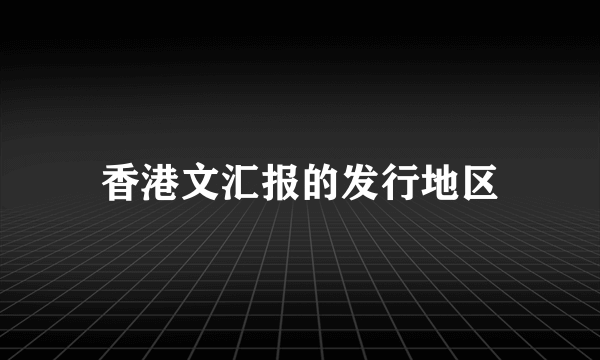 香港文汇报的发行地区